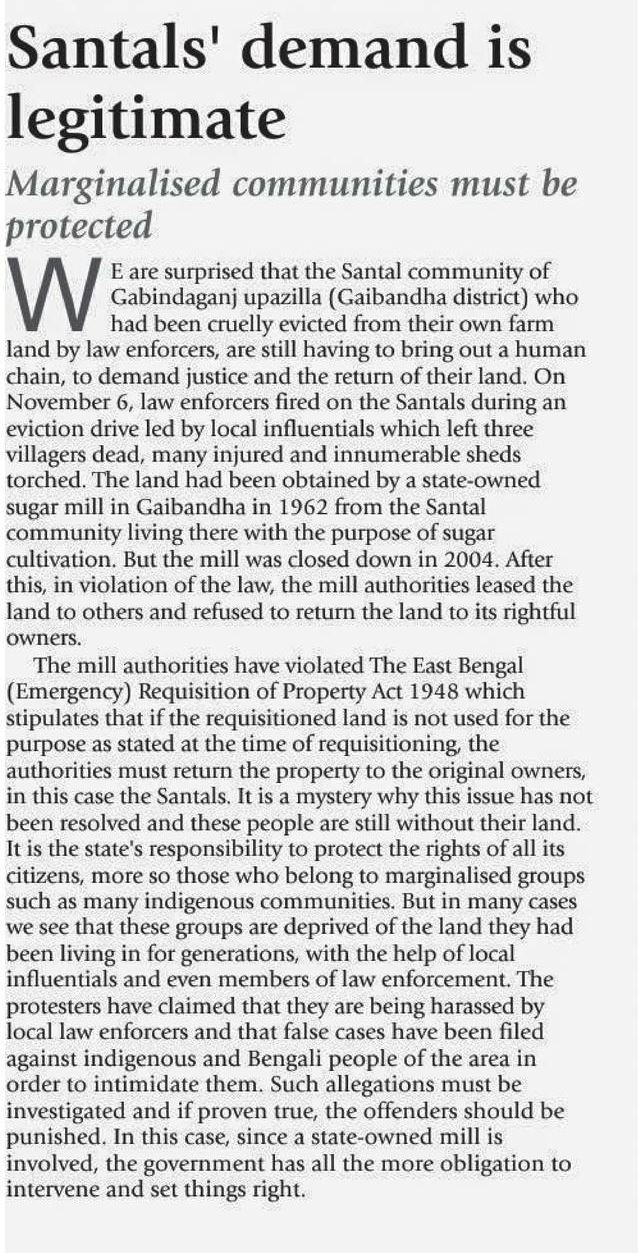 Santals' demand is legitimate

Marginalised communities must be protected

WE are surprised that the Santal community of Gabindaganj upazilla (Gaibandha district) who had been cruelly evicted from their own farm land by law enforcers, are still having to bring out a human chain, to demand justice and the return of their land. On November 6, law enforcers fired on the Santals during an eviction drive led by local influentials which left three villagers dead, many injured and innumerable sheds torched. The land had been obtained by a state-owned sugar mill in Gaibandha in 1962 from the Santal community living there with the purpose of sugar cultivation. But the mill was closed down in 2004. After this, in violation of the law, the mill authorities leased the land to others and refused to return the land to its rightful owners.

The mill authorities have violated The East Bengal (Emergency) Requisition of Property Act 1948 which stipulates that if the requisitioned land is not used for the purpose as stated at the time of requisitioning, the authorities must return the property to the original owners, in this case the Santals. It is a mystery why this issue has not been resolved and these people are still without their land. It is the state's responsibility to protect the rights of all its citizens, more so those who belong to marginalised groups such as many indigenous communities. But in many cases we see that these groups are deprived of the land they had been living in for generations, with the help of local influentials and even members of law enforcement. The protesters have claimed that they are being harassed by local law enforcers and that false cases have been filed against indigenous and Bengali people of the area in order to intimidate them. Such allegations must be investigated and if proven true, the offenders should be punished. In this case, since a state-owned mill is involved, the government has all the more obligation to intervene and set things right.